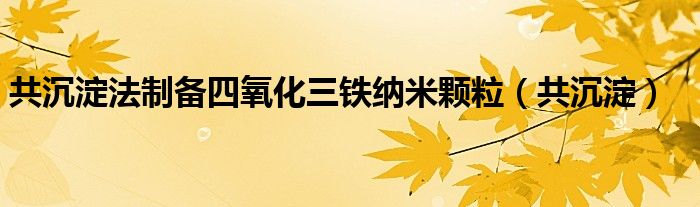 共沉淀法制备四氧化三铁纳米颗粒（共沉淀）